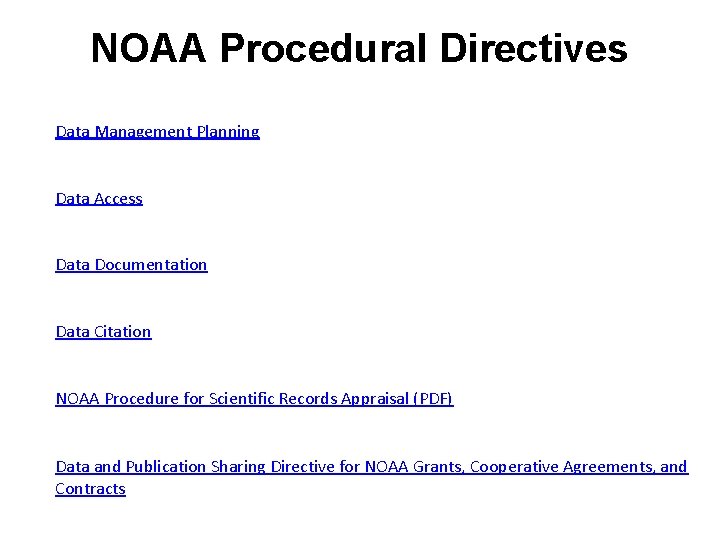 NOAA Procedural Directives

Data Management Planning

Data Access

Data Documentation

Data Citation

NOAA Procedure for Scientific Records Appraisal (PDF)

Data and Publication Sharing Directive for NOAA Grants, Cooperative Agreements, and Contracts